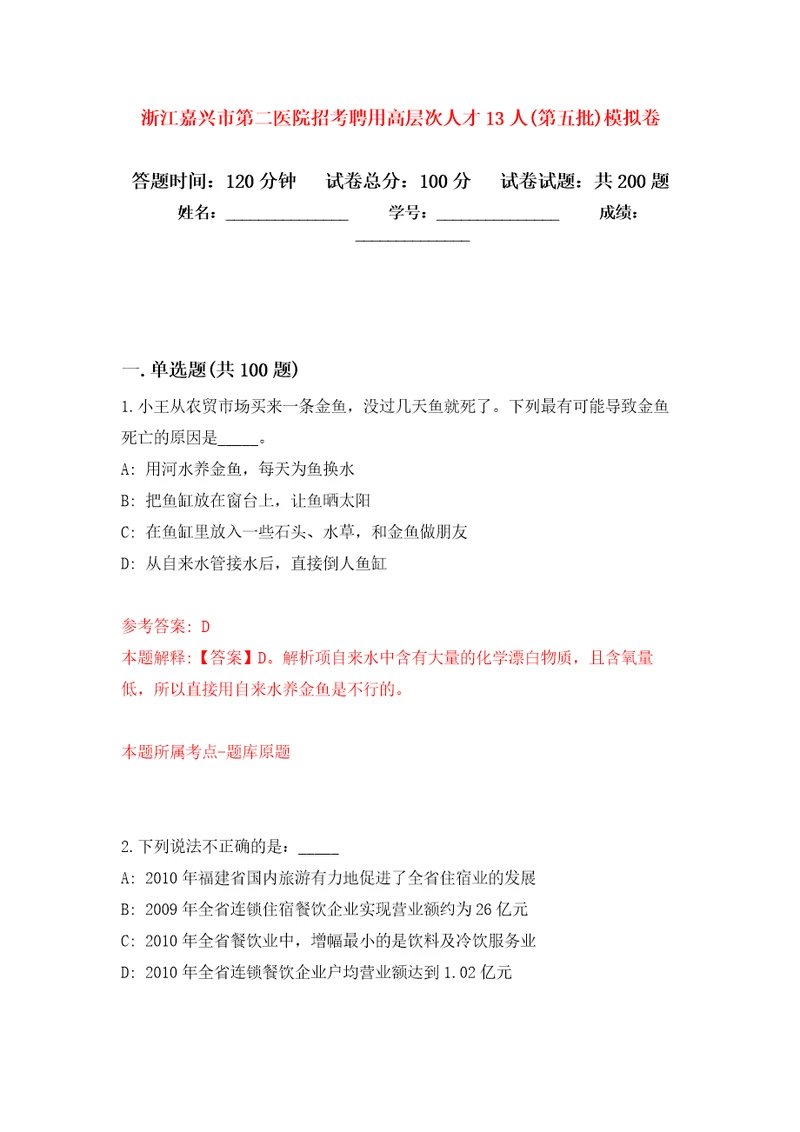 浙江嘉兴市第二医院招考聘用高层次人才13人(第五批)模拟卷

答题时间：120分钟　试卷总分：100分　试卷试题：共200题

姓名：______________　学号：______________　成绩：______________

一.单选题(共100题)

1.小王从农贸市场买来一条金鱼，没过几天鱼就死了。下列最有可能导致金鱼死亡的原因是_____。

A: 用河水养金鱼，每天为鱼换水

B: 把鱼缸放在窗台上，让鱼晒太阳

C: 在鱼缸里放入一些石头、水草，和金鱼做朋友

D: 从自来水管接水后，直接倒人鱼缸

参考答案: D

本题解释:【答案】D。解析项自来水中含有大量的化学漂白物质，且含氧量低，所以直接用自来水养金鱼是不行的。

本题所属考点-题库原题

2.下列说法不正确的是：_____

A: 2010年福建省国内旅游有力地促进了全省住宿业的发展

B: 2009年全省连锁住宿餐饮企业实现营业额约为26亿元

C: 2010年全省餐饮业中，增幅最小的是饮料及冷饮服务业

D: 2010年全省连锁餐饮企业户均营业额达到1.02亿元